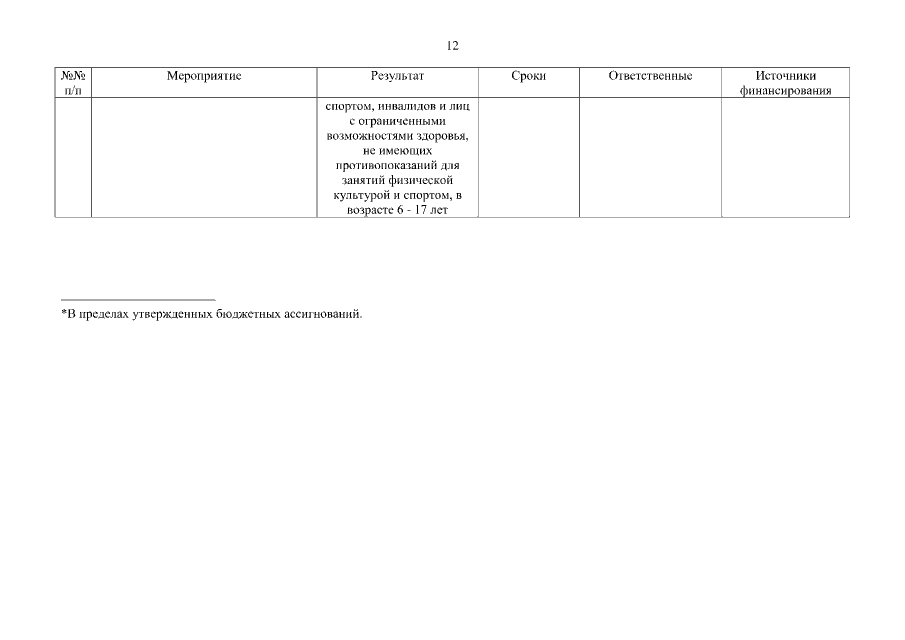 12

| №№ п/п | Мероприятие | Результат | Сроки | Ответственные | Источники финансирования |
|---|---|---|---|---|---|
| | | спортом, инвалидов и лиц с ограниченными возможностями здоровья, не имеющих противопоказаний для занятий физической культурой и спортом, в возрасте 6 - 17 лет | | | |

*В пределах утвержденных бюджетных ассигнований.